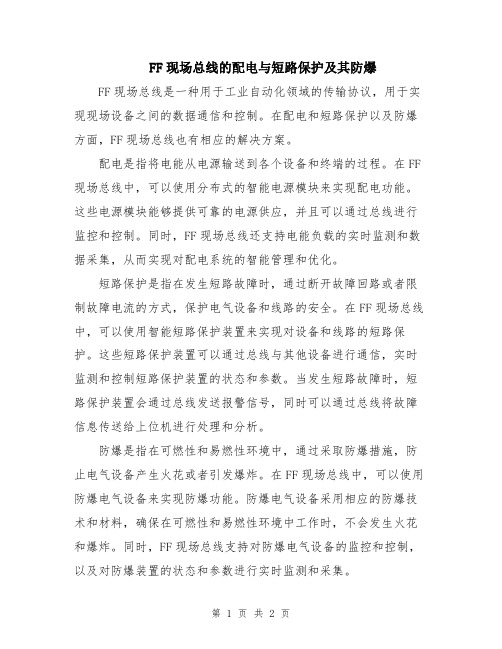 FF 现场总线的配电与短路保护及其防爆

FF 现场总线是一种用于工业自动化领域的传输协议，用于实现现场设备之间的数据通信和控制。在配电和短路保护以及防爆方面，FF 现场总线也有相应的解决方案。

配电是指将电能从电源输送到各个设备和终端的过程。在 FF 现场总线中，可以使用分布式的智能电源模块来实现配电功能。这些电源模块能够提供可靠的电源供应，并且可以通过总线进行监控和控制。同时，FF 现场总线还支持电能负载的实时监测和数据采集，从而实现对配电系统的智能管理和优化。

短路保护是指在发生短路故障时，通过断开故障回路或者限制故障电流的方式，保护电气设备和线路的安全。在 FF 现场总线中，可以使用智能短路保护装置来实现对设备和线路的短路保护。这些短路保护装置可以通过总线与其他设备进行通信，实时监测和控制短路保护装置的状态和参数。当发生短路故障时，短路保护装置会通过总线发送报警信号，同时可以通过总线将故障信息传送给上位机进行处理和分析。

防爆是指在可燃性和易燃性环境中，通过采取防爆措施，防止电气设备产生火花或者引发爆炸。在 FF 现场总线中，可以使用防爆电气设备来实现防爆功能。防爆电气设备采用相应的防爆技术和材料，确保在可燃性和易燃性环境中工作时，不会发生火花和爆炸。同时，FF 现场总线支持对防爆电气设备的监控和控制，以及对防爆装置的状态和参数进行实时监测和采集。

第 1 页 共 2 页